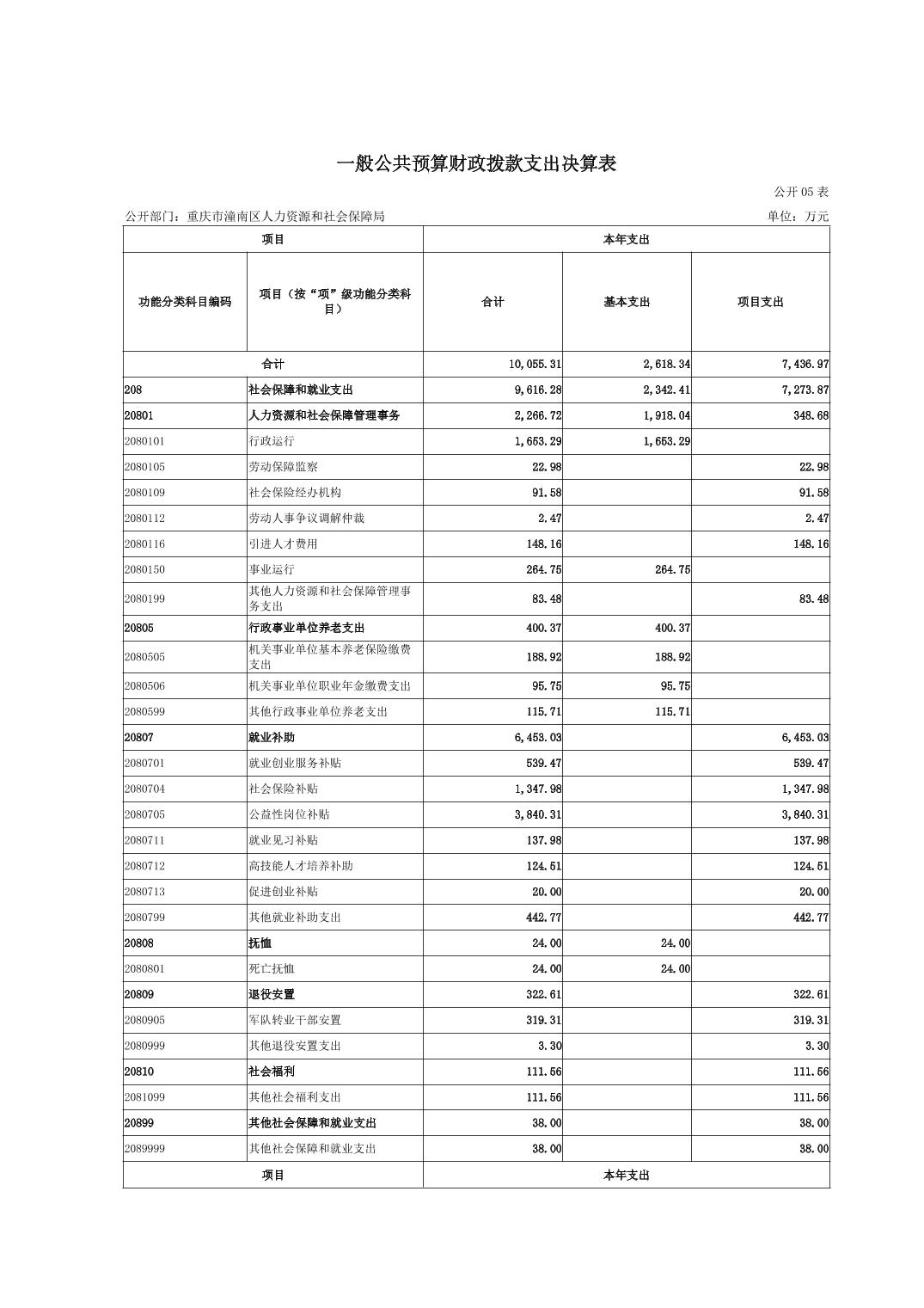 一般公共预算财政拨款支出决算表

公开 05 表

公开部门：重庆市潼南区人力资源和社会保障局

单位：万元

| 项目 | | 本年支出 | | |
|---|---|---|---|---|
| 功能分类科目编码 | 项目（按“项”级功能分类科目） | 合计 | 基本支出 | 项目支出 |
| 合计 | | 10,055.31 | 2,618.34 | 7,436.97 |
| 208 | 社会保障和就业支出 | 9,616.28 | 2,342.41 | 7,273.87 |
| 20801 | 人力资源和社会保障管理事务 | 2,266.72 | 1,918.04 | 348.68 |
| 2080101 | 行政运行 | 1,663.29 | 1,663.29 | |
| 2080105 | 劳动保障监察 | 22.98 | | 22.98 |
| 2080109 | 社会保险经办机构 | 91.58 | | 91.58 |
| 2080112 | 劳动人事争议调解仲裁 | 2.47 | | 2.47 |
| 2080116 | 引进人才费用 | 148.16 | | 148.16 |
| 2080150 | 事业运行 | 264.75 | 264.75 | |
| 2080199 | 其他人力资源和社会保障管理事务支出 | 83.48 | | 83.48 |
| 20805 | 行政事业单位养老支出 | 400.37 | 400.37 | |
| 2080505 | 机关事业单位基本养老保险缴费支出 | 188.92 | 188.92 | |
| 2080506 | 机关事业单位职业年金缴费支出 | 95.75 | 95.75 | |
| 2080599 | 其他行政事业单位养老支出 | 115.71 | 115.71 | |
| 20807 | 就业补助 | 6,453.03 | | 6,453.03 |
| 2080701 | 就业创业服务补贴 | 539.47 | | 539.47 |
| 2080704 | 社会保险补贴 | 1,347.98 | | 1,347.98 |
| 2080705 | 公益性岗位补贴 | 3,840.31 | | 3,840.31 |
| 2080711 | 就业见习补贴 | 137.98 | | 137.98 |
| 2080712 | 高技能人才培养补助 | 124.51 | | 124.51 |
| 2080713 | 促进创业补贴 | 20.00 | | 20.00 |
| 2080799 | 其他就业补助支出 | 442.77 | | 442.77 |
| 20808 | 抚恤 | 24.00 | 24.00 | |
| 2080801 | 死亡抚恤 | 24.00 | 24.00 | |
| 20809 | 退役安置 | 322.61 | | 322.61 |
| 2080905 | 军队转业干部安置 | 319.31 | | 319.31 |
| 2080999 | 其他退役安置支出 | 3.30 | | 3.30 |
| 20810 | 社会福利 | 111.56 | | 111.56 |
| 2081099 | 其他社会福利支出 | 111.56 | | 111.56 |
| 20899 | 其他社会保障和就业支出 | 38.00 | | 38.00 |
| 2089999 | 其他社会保障和就业支出 | 38.00 | | 38.00 |
| 项目 | | 本年支出 | | |